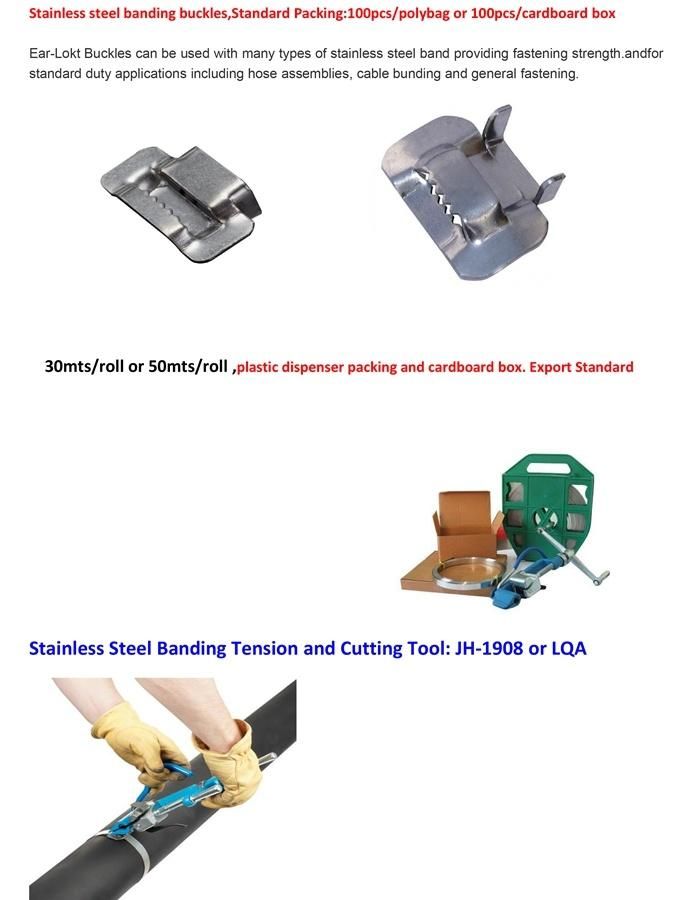 Stainless steel banding buckles,Standard Packing:100pcs/polybag or 100pcs/cardboard box

Ear-Lokt Buckles can be used with many types of stainless steel band providing fastening strength.andfor standard duty applications including hose assemblies, cable bunding and general fastening.

30mts/roll or 50mts/roll ,plastic dispenser packing and cardboard box. Export Standard

Stainless Steel Banding Tension and Cutting Tool: JH-1908 or LQA